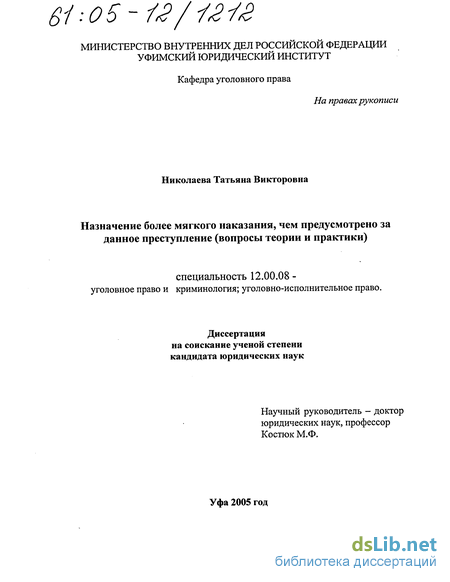 61:05-12/1212

МИНИСТЕРСТВО ВНУТРЕННИХ ДЕЛ РОССИЙСКОЙ ФЕДЕРАЦИИ
УФИМСКИЙ ЮРИДИЧЕСКИЙ ИНСТИТУТ

Кафедра уголовного права

На правах рукописи

Николаева Татьяна Викторовна

Назначение более мягкого наказания, чем предусмотрено за данное преступление (вопросы теории и практики)

специальность 12.00.08 -
уголовное право и криминология; уголовно-исполнительное право.

Диссертация
на соискание ученой степени
кандидата юридических наук

Научный руководитель – доктор юридических наук, профессор
Костюк М.Ф.

Уфа 2005 год

dsLib.net
библиотека диссертаций